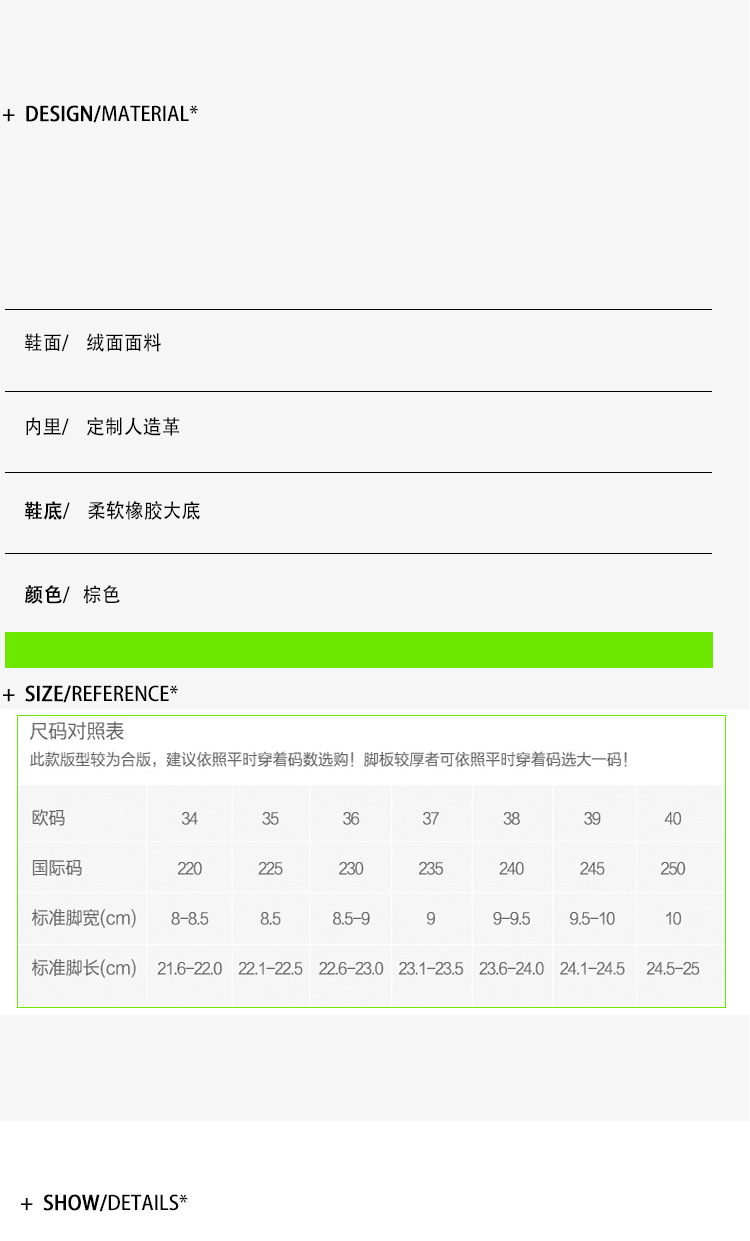 + DESIGN/MATERIAL*

鞋面/ 绒面面料

内里/ 定制人造革

鞋底/ 柔软橡胶大底

颜色/ 棕色

+ SIZE/REFERENCE*

尺码对照表
此款版型较为合版，建议依照平时穿着码数选购！脚板较厚者可依照平时穿着码选大一码！

| 欧码 | 34 | 35 | 36 | 37 | 38 | 39 | 40 |
|---|---|---|---|---|---|---|---|
| 国际码 | 220 | 225 | 230 | 235 | 240 | 245 | 250 |
| 标准脚宽(cm) | 8-8.5 | 8.5 | 8.5-9 | 9 | 9-9.5 | 9.5-10 | 10 |
| 标准脚长(cm) | 21.6-22.0 | 22.1-22.5 | 22.6-23.0 | 23.1-23.5 | 23.6-24.0 | 24.1-24.5 | 24.5-25 |

+ SHOW/DETAILS*